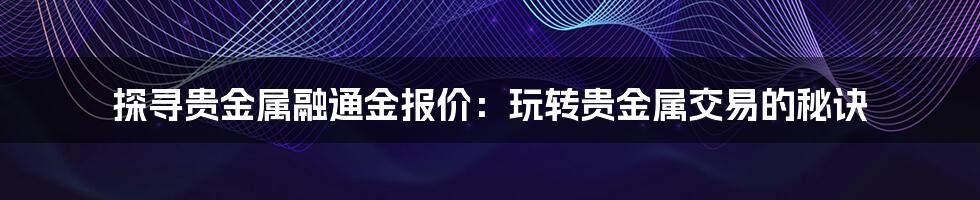 探寻贵金属融通金报价：玩转贵金属交易的秘诀